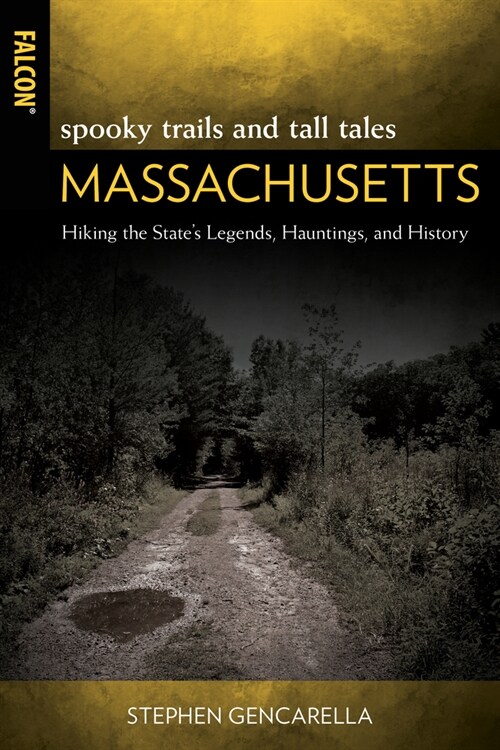 FALCON®

spooky trails and tall tales

MASSACHUSETTS

Hiking the State's Legends, Hauntings, and History

STEPHEN GENCARELLA